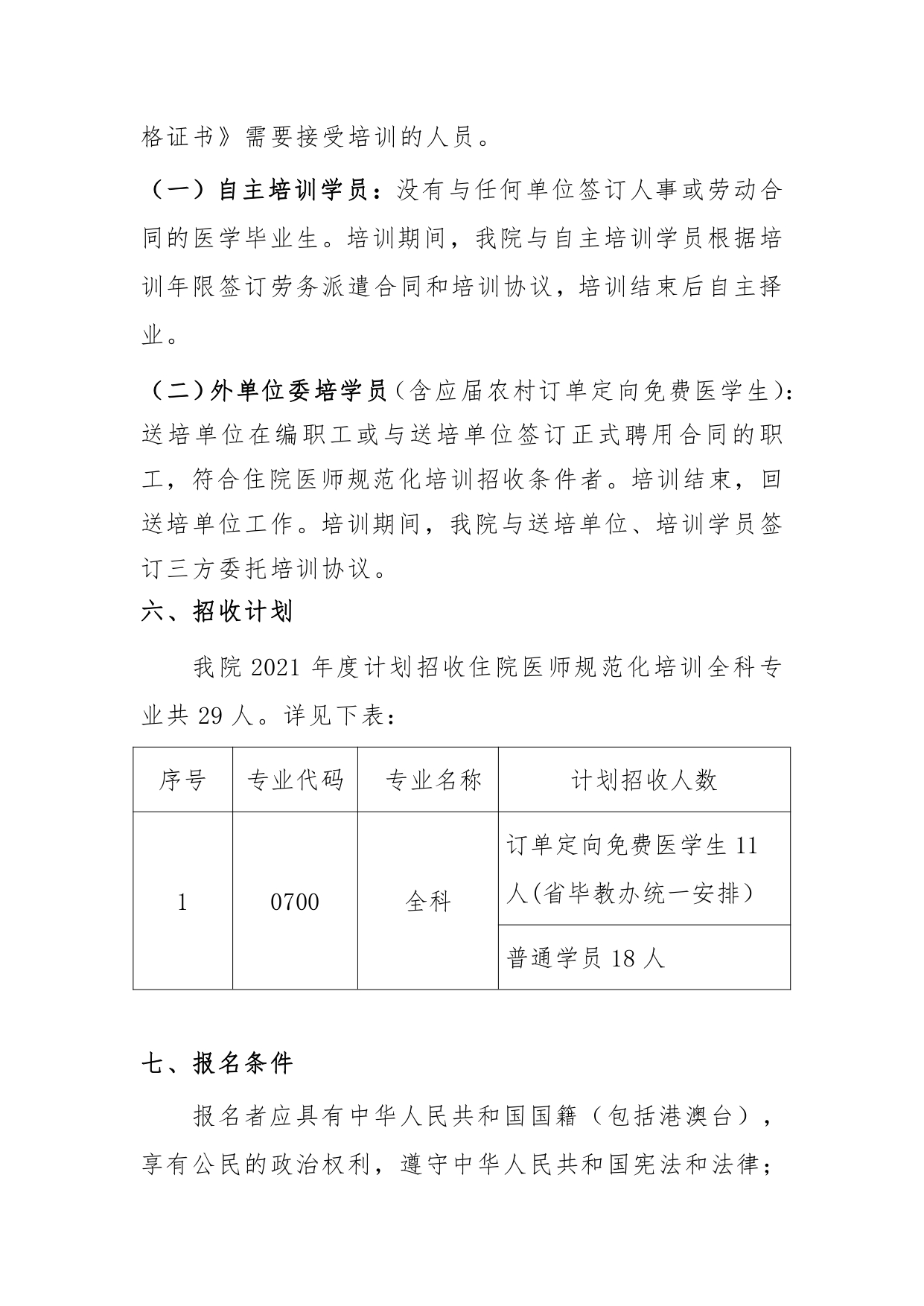 格证书》需要接受培训的人员。

（一）自主培训学员：没有与任何单位签订人事或劳动合同的医学毕业生。培训期间，我院与自主培训学员根据培训年限签订劳务派遣合同和培训协议，培训结束后自主择业。

（二）外单位委培学员（含应届农村订单定向免费医学生）：送培单位在编职工或与送培单位签订正式聘用合同的职工，符合住院医师规范化培训招收条件者。培训结束，回送培单位工作。培训期间，我院与送培单位、培训学员签订三方委托培训协议。

六、招收计划

我院 2021 年度计划招收住院医师规范化培训全科专业共 29 人。详见下表：

| 序号 | 专业代码 | 专业名称 | 计划招收人数 |
|---|---|---|---|
| 1 | 0700 | 全科 | 订单定向免费医学生 11 人(省毕教办统一安排） |
| | | | 普通学员 18 人 |

七、报名条件

报名者应具有中华人民共和国国籍（包括港澳台），享有公民的政治权利，遵守中华人民共和国宪法和法律；